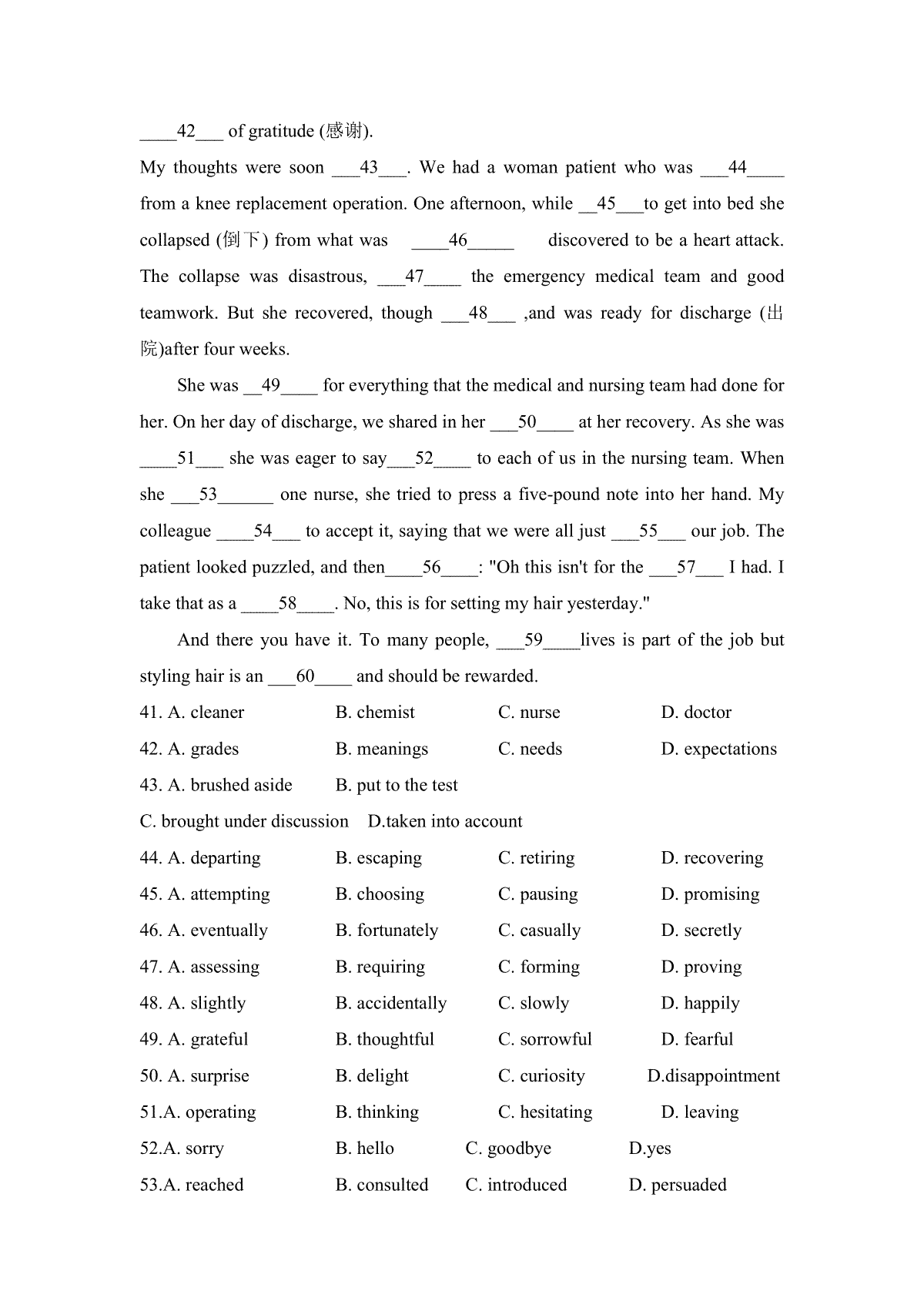 ____42____ of gratitude (感谢).

My thoughts were soon ____43____. We had a woman patient who was ____44____ from a knee replacement operation. One afternoon, while ____45____to get into bed she collapsed (倒下) from what was ____46____ discovered to be a heart attack. The collapse was disastrous, ____47____ the emergency medical team and good teamwork. But she recovered, though ____48____ ,and was ready for discharge (出院)after four weeks.

She was ____49____ for everything that the medical and nursing team had done for her. On her day of discharge, we shared in her ____50____ at her recovery. As she was ____51____ she was eager to say____52____ to each of us in the nursing team. When she ____53____ one nurse, she tried to press a five-pound note into her hand. My colleague ____54____ to accept it, saying that we were all just ____55____ our job. The patient looked puzzled, and then____56____: "Oh this isn't for the ____57____ I had. I take that as a ____58____. No, this is for setting my hair yesterday."

And there you have it. To many people, ____59____lives is part of the job but styling hair is an ____60____ and should be rewarded.

41. A. cleaner B. chemist C. nurse D. doctor

42. A. grades B. meanings C. needs D. expectations

43. A. brushed aside B. put to the test

C. brought under discussion D.taken into account

44. A. departing B. escaping C. retiring D. recovering

45. A. attempting B. choosing C. pausing D. promising

46. A. eventually B. fortunately C. casually D. secretly

47. A. assessing B. requiring C. forming D. proving

48. A. slightly B. accidentally C. slowly D. happily

49. A. grateful B. thoughtful C. sorrowful D. fearful

50. A. surprise B. delight C. curiosity D.disappointment

51.A. operating B. thinking C. hesitating D. leaving

52.A. sorry B. hello C. goodbye D.yes

53.A. reached B. consulted C. introduced D. persuaded